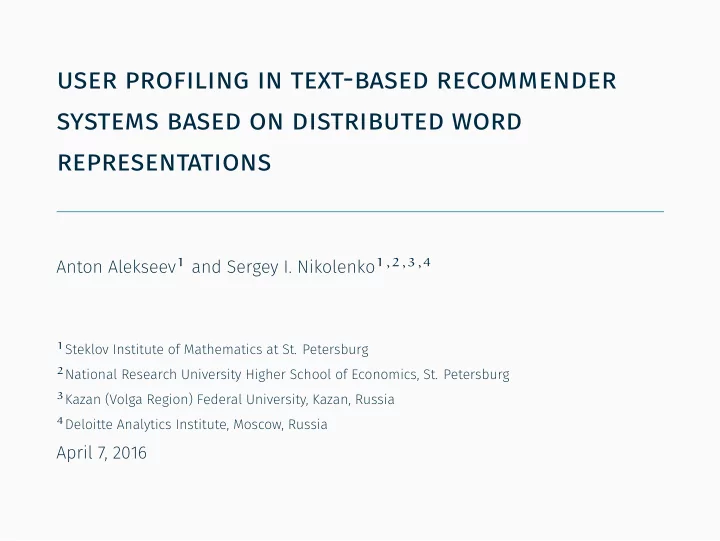 USER PROFILING IN TEXT-BASED RECOMMENDER SYSTEMS BASED ON DISTRIBUTED WORD REPRESENTATIONS

Anton Alekseev$^{1}$ and Sergey I. Nikolenko$^{1,2,3,4}$

$^{1}$Steklov Institute of Mathematics at St. Petersburg

$^{2}$National Research University Higher School of Economics, St. Petersburg

$^{3}$Kazan (Volga Region) Federal University, Kazan, Russia

$^{4}$Deloitte Analytics Institute, Moscow, Russia

April 7, 2016